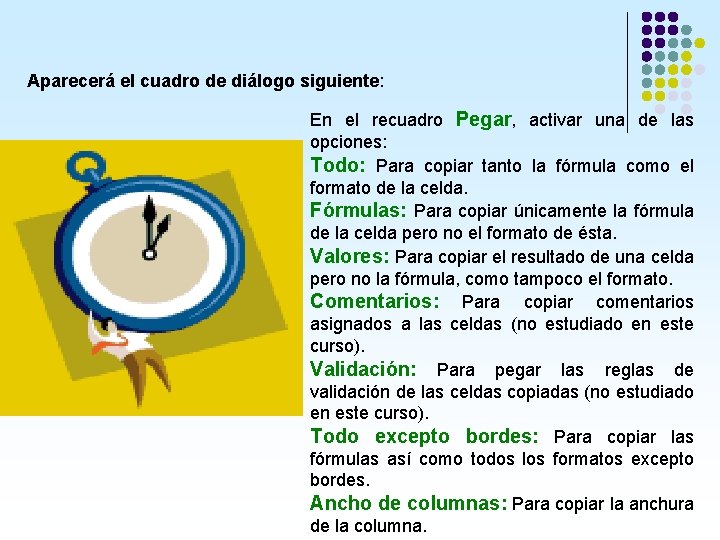 Aparecerá el cuadro de diálogo siguiente:

En el recuadro Pegar, activar una de las opciones:

Todo: Para copiar tanto la fórmula como el formato de la celda.

Fórmulas: Para copiar únicamente la fórmula de la celda pero no el formato de ésta.

Valores: Para copiar el resultado de una celda pero no la fórmula, como tampoco el formato.

Comentarios: Para copiar comentarios asignados a las celdas (no estudiado en este curso).

Validación: Para pegar las reglas de validación de las celdas copiadas (no estudiado en este curso).

Todo excepto bordes: Para copiar las fórmulas así como todos los formatos excepto bordes.

Ancho de columnas: Para copiar la anchura de la columna.